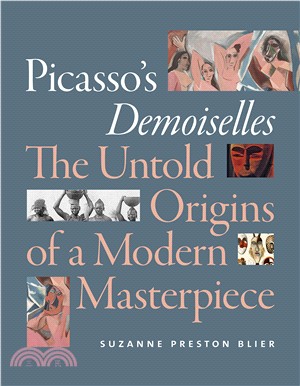 Picasso's
Demoiselles
The Untold
Origins
of a Modern
Masterpiece

SUZANNE PRESTON BLIER

三民